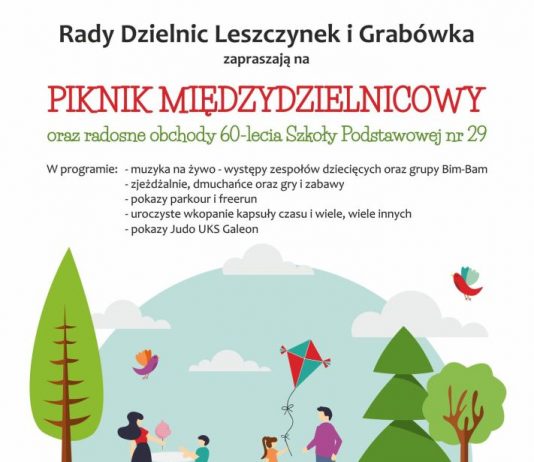 Rady Dzielnic Leszczynek i Grabówka
zapraszają na

PIKNIK MIĘDZYDZIELNICOWY

oraz radosne obchody 60-lecia Szkoły Podstawowej nr 29

W programie: - muzyka na żywo - występy zespołów dziecięcych oraz grupy Bim-Bam
- zjeżdżalnie, dmuchańce oraz gry i zabawy
- pokazy parkour i freerun
- uroczyste wkopanie kapsuły czasu i wiele, wiele innych
- pokazy Judo UKS Galeon